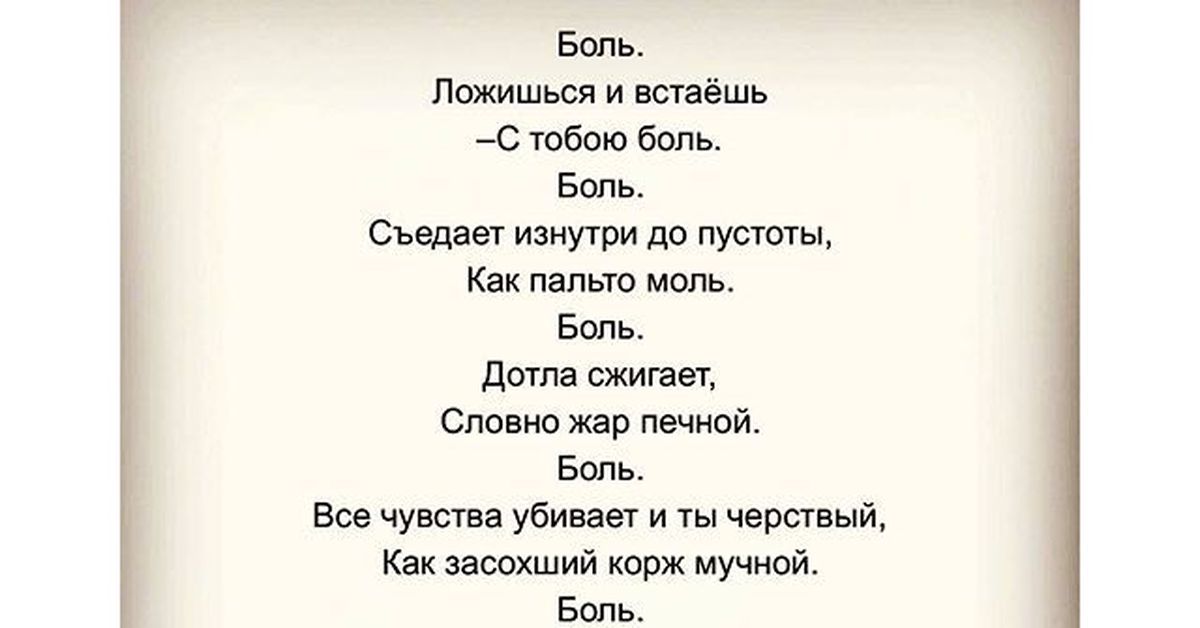 Боль.
Ложишься и встаёшь
–С тобою боль.
Боль.
Съедает изнутри до пустоты,
Как пальто моль.
Боль.
Дотла сжигает,
Словно жар печной.
Боль.
Все чувства убивает и ты черствый,
Как засохший корж мучной.
Боль.